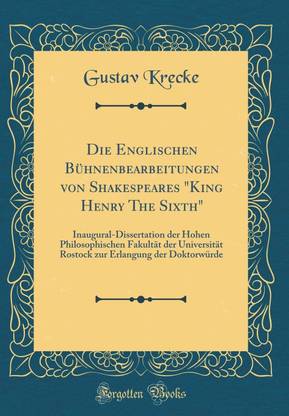 Gustav Krecke

Die Englischen Bühnenbearbeitungen von Shakespeares "King Henry The Sixth"

Inaugural-Dissertation der Hohen Philosophischen Fakultät der Universität Rostock zur Erlangung der Doktorwürde

Forgotten Books